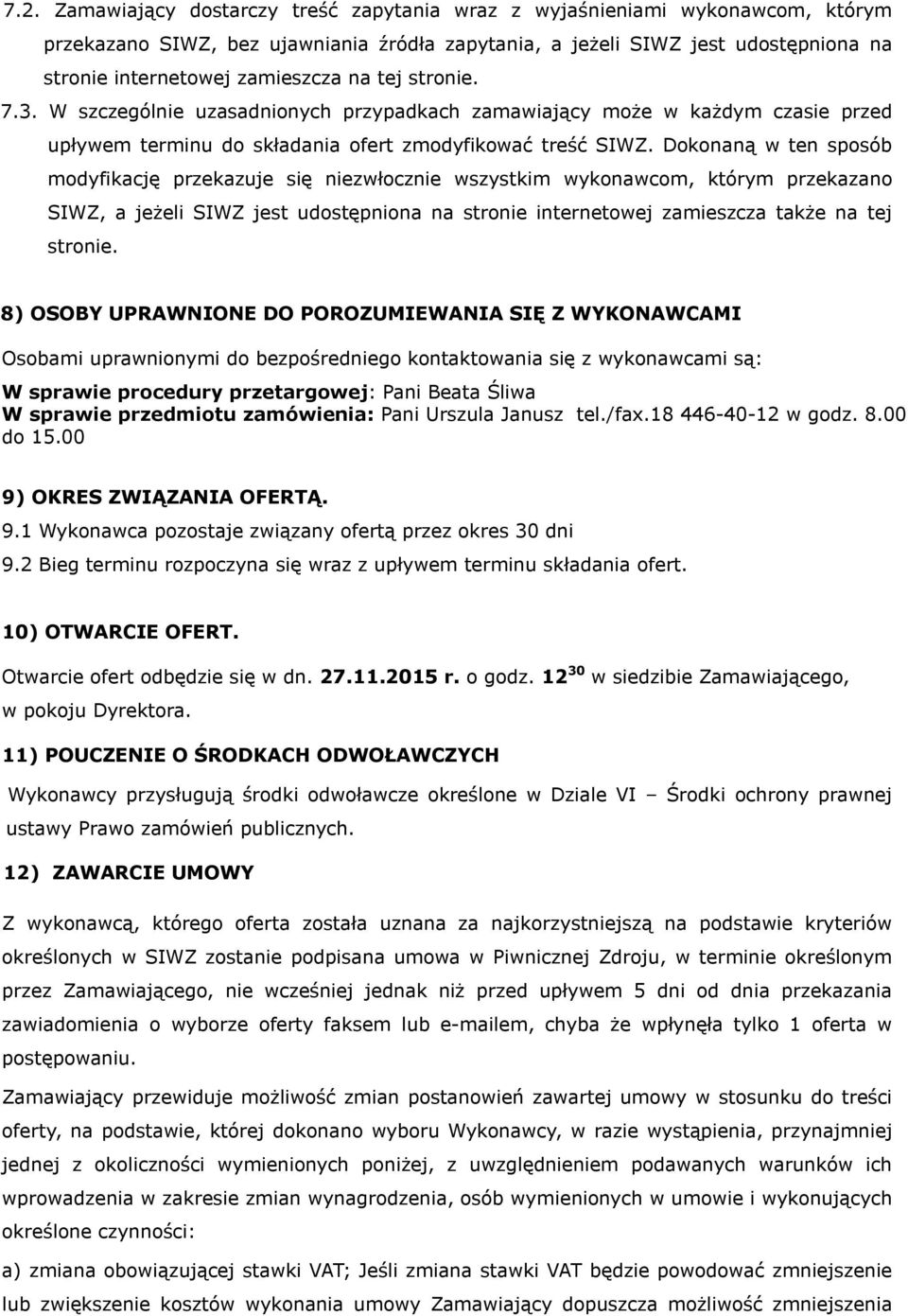 7.2. Zamawiający dostarczy treść zapytania wraz z wyjaśnieniami wykonawcom, którym przekazano SIWZ, bez ujawniania źródła zapytania, a jeżeli SIWZ jest udostępniona na stronie internetowej zamieszcza na tej stronie.

7.3. W szczególnie uzasadnionych przypadkach zamawiający może w każdym czasie przed upływem terminu do składania ofert zmodyfikować treść SIWZ. Dokonaną w ten sposób modyfikację przekazuje się niezwłocznie wszystkim wykonawcom, którym przekazano SIWZ, a jeżeli SIWZ jest udostępniona na stronie internetowej zamieszcza także na tej stronie.

8) OSOBY UPRAWNIONE DO POROZUMIEWANIA SIĘ Z WYKONAWCAMI

Osobami uprawnionymi do bezpośredniego kontaktowania się z wykonawcami są:
W sprawie procedury przetargowej: Pani Beata Śliwa
W sprawie przedmiotu zamówienia: Pani Urszula Janusz tel./fax.18 446-40-12 w godz. 8.00 do 15.00

9) OKRES ZWIĄZANIA OFERTĄ.

9.1 Wykonawca pozostaje związany ofertą przez okres 30 dni
9.2 Bieg terminu rozpoczyna się wraz z upływem terminu składania ofert.

10) OTWARCIE OFERT.

Otwarcie ofert odbędzie się w dn. 27.11.2015 r. o godz. $12^{30}$ w siedzibie Zamawiającego, w pokoju Dyrektora.

11) POUCZENIE O ŚRODKACH ODWOŁAWCZYCH

Wykonawcy przysługują środki odwoławcze określone w Dziale VI – Środki ochrony prawnej ustawy Prawo zamówień publicznych.

12) ZAWARCIE UMOWY

Z wykonawcą, którego oferta została uznana za najkorzystniejszą na podstawie kryteriów określonych w SIWZ zostanie podpisana umowa w Piwnicznej Zdroju, w terminie określonym przez Zamawiającego, nie wcześniej jednak niż przed upływem 5 dni od dnia przekazania zawiadomienia o wyborze oferty faksem lub e-mailem, chyba że wpłynęła tylko 1 oferta w postępowaniu.

Zamawiający przewiduje możliwość zmian postanowień zawartej umowy w stosunku do treści oferty, na podstawie, której dokonano wyboru Wykonawcy, w razie wystąpienia, przynajmniej jednej z okoliczności wymienionych poniżej, z uwzględnieniem podawanych warunków ich wprowadzenia w zakresie zmian wynagrodzenia, osób wymienionych w umowie i wykonujących określone czynności:

a) zmiana obowiązującej stawki VAT; Jeśli zmiana stawki VAT będzie powodować zmniejszenie lub zwiększenie kosztów wykonania umowy Zamawiający dopuszcza możliwość zmniejszenia